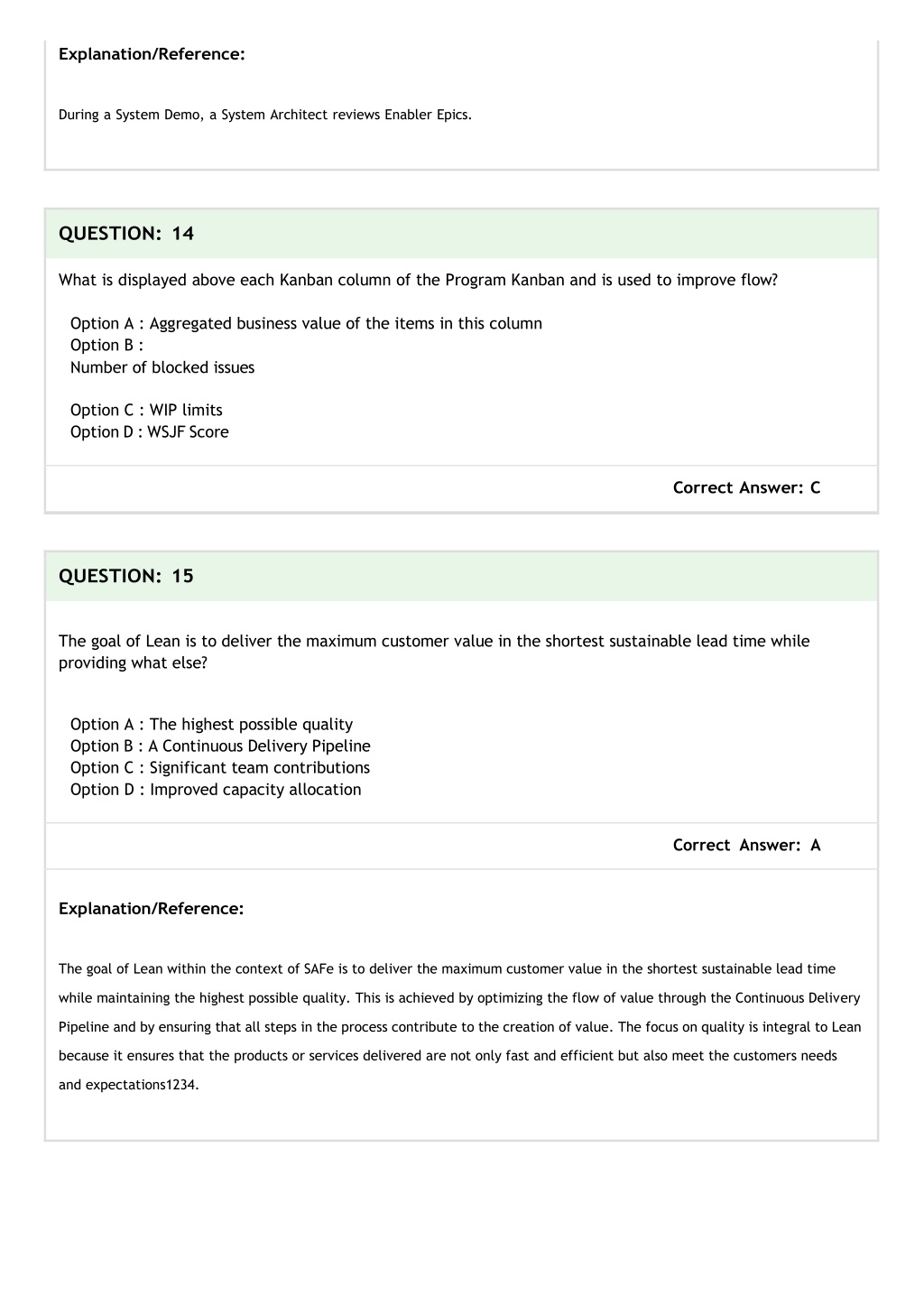 Explanation/Reference:

During a System Demo, a System Architect reviews Enabler Epics.

QUESTION: 14

What is displayed above each Kanban column of the Program Kanban and is used to improve flow?

Option A : Aggregated business value of the items in this column
Option B :
Number of blocked issues

Option C : WIP limits
Option D : WSJF Score

Correct Answer: C

QUESTION: 15

The goal of Lean is to deliver the maximum customer value in the shortest sustainable lead time while providing what else?

Option A : The highest possible quality
Option B : A Continuous Delivery Pipeline
Option C : Significant team contributions
Option D : Improved capacity allocation

Correct Answer: A

Explanation/Reference:

The goal of Lean within the context of SAFe is to deliver the maximum customer value in the shortest sustainable lead time while maintaining the highest possible quality. This is achieved by optimizing the flow of value through the Continuous Delivery Pipeline and by ensuring that all steps in the process contribute to the creation of value. The focus on quality is integral to Lean because it ensures that the products or services delivered are not only fast and efficient but also meet the customers needs and expectations1234.